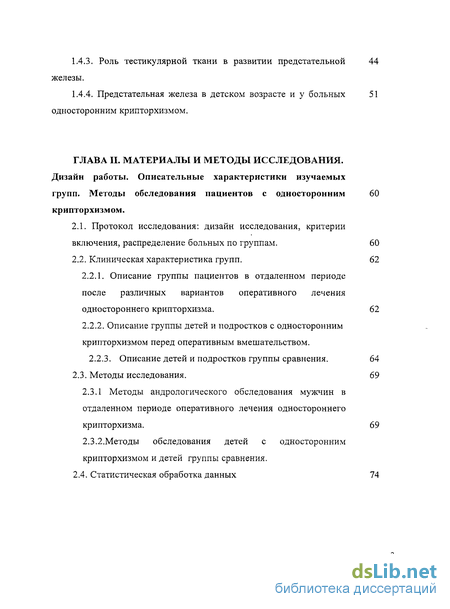 1.4.3. Роль тестикулярной ткани в развитии предстательной железы. 44

1.4.4. Предстательная железа в детском возрасте и у больных односторонним крипторхизмом. 51

ГЛАВА II. МАТЕРИАЛЫ И МЕТОДЫ ИССЛЕДОВАНИЯ.

Дизайн работы. Описательные характеристики изучаемых групп. Методы обследования пациентов с односторонним крипторхизмом. 60

2.1. Протокол исследования: дизайн исследования, критерии включения, распределение больных по группам. 60

2.2. Клиническая характеристика групп. 62

2.2.1. Описание группы пациентов в отдаленном периоде после различных вариантов оперативного лечения одностороннего крипторхизма. 62

2.2.2. Описание группы детей и подростков с односторонним крипторхизмом перед оперативным вмешательством.

2.2.3. Описание детей и подростков группы сравнения. 64

2.3. Методы исследования. 69

2.3.1 Методы андрологического обследования мужчин в отдаленном периоде оперативного лечения одностороннего крипторхизма. 69

2.3.2.Методы обследования детей с односторонним крипторхизмом и детей группы сравнения.

2.4. Статистическая обработка данных 74

dsLib.net
библиотека диссертаций